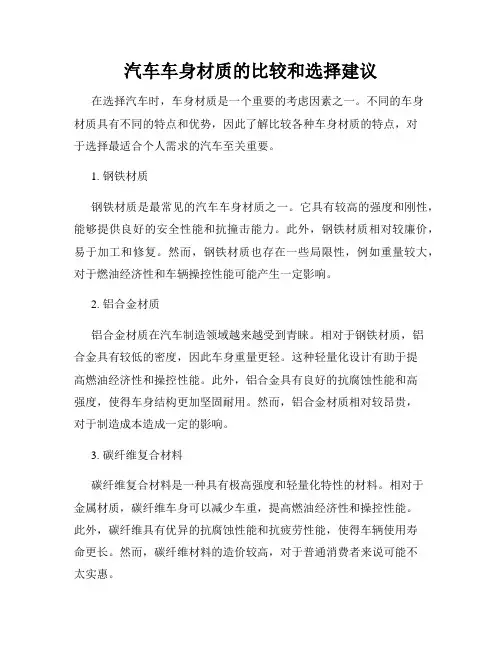 汽车车身材质的比较和选择建议

在选择汽车时，车身材质是一个重要的考虑因素之一。不同的车身材质具有不同的特点和优势，因此了解比较各种车身材质的特点，对于选择最适合个人需求的汽车至关重要。

1. 钢铁材质

钢铁材质是最常见的汽车车身材质之一。它具有较高的强度和刚性，能够提供良好的安全性能和抗撞击能力。此外，钢铁材质相对较廉价，易于加工和修复。然而，钢铁材质也存在一些局限性，例如重量较大，对于燃油经济性和车辆操控性能可能产生一定影响。

2. 铝合金材质

铝合金材质在汽车制造领域越来越受到青睐。相对于钢铁材质，铝合金具有较低的密度，因此车身重量更轻。这种轻量化设计有助于提高燃油经济性和操控性能。此外，铝合金具有良好的抗腐蚀性能和高强度，使得车身结构更加坚固耐用。然而，铝合金材质相对较昂贵，对于制造成本造成一定的影响。

3. 碳纤维复合材料

碳纤维复合材料是一种具有极高强度和轻量化特性的材料。相对于金属材质，碳纤维车身可以减少车重，提高燃油经济性和操控性能。此外，碳纤维具有优异的抗腐蚀性能和抗疲劳性能，使得车辆使用寿命更长。然而，碳纤维材料的造价较高，对于普通消费者来说可能不太实惠。